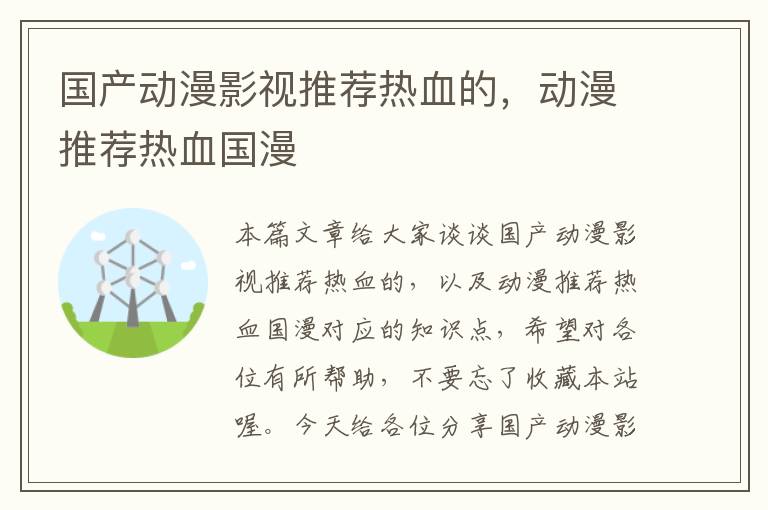 国产动漫影视推荐热血的，动漫推荐热血国漫

本篇文章给大家谈谈国产动漫影视推荐热血的，以及动漫推荐热血国漫对应的知识点，希望对各位有所帮助，不要忘了收藏本站喔。今天给各位分享国产动漫影